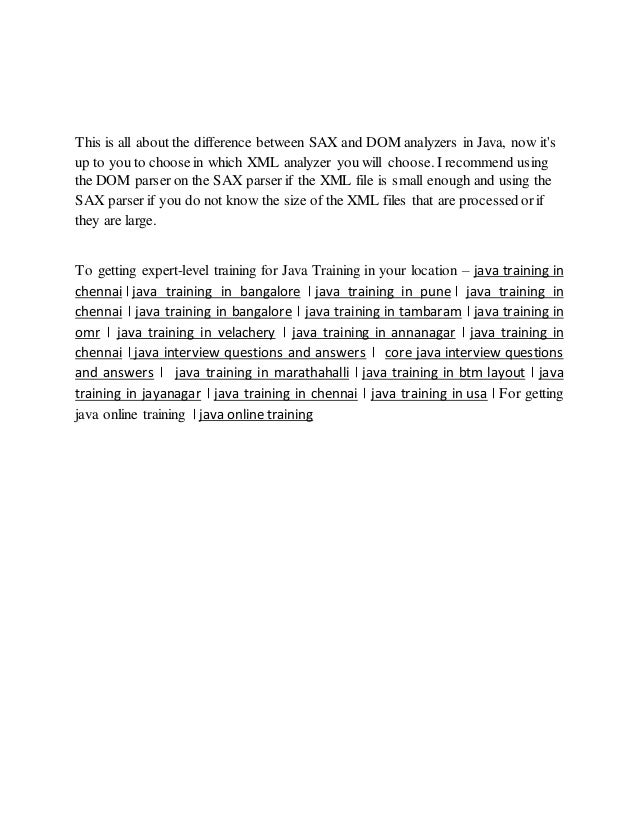 This is all about the difference between SAX and DOM analyzers in Java, now it's up to you to choose in which XML analyzer you will choose. I recommend using the DOM parser on the SAX parser if the XML file is small enough and using the SAX parser if you do not know the size of the XML files that are processed or if they are large.

To getting expert-level training for Java Training in your location – java training in chennai | java training in bangalore | java training in pune | java training in chennai | java training in bangalore | java training in tambaram | java training in omr | java training in velachery | java training in annanagar | java training in chennai | java interview questions and answers | core java interview questions and answers | java training in marathahalli | java training in btm layout | java training in jayanagar | java training in chennai | java training in usa | For getting java online training | java online training